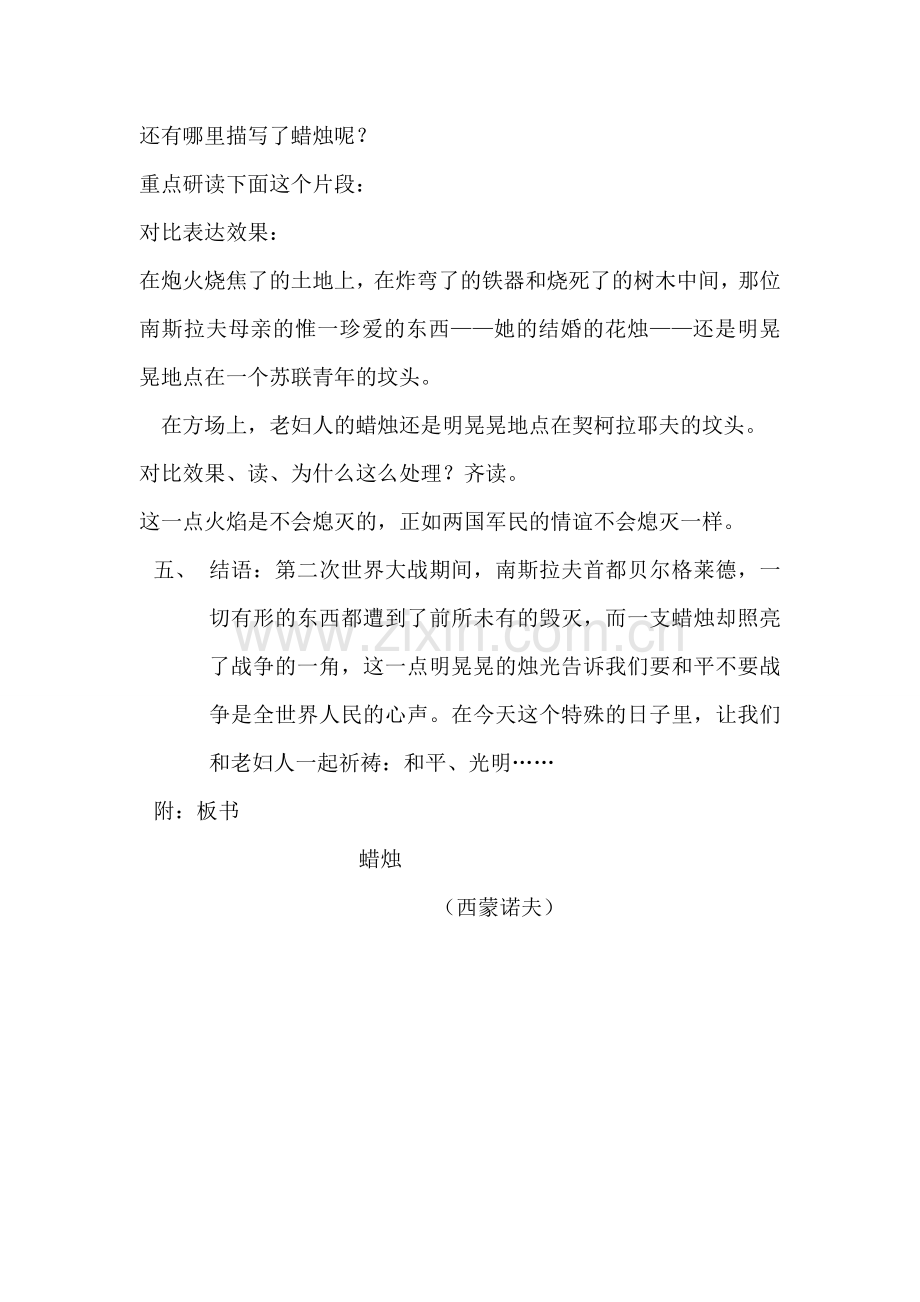 还有哪里描写了蜡烛呢？

重点研读下面这个片段：

对比表达效果：

在炮火烧焦了的土地上，在炸弯了的铁器和烧死了的树木中间，那位南斯拉夫母亲的惟一珍爱的东西——她的结婚的花烛——还是明晃晃地点在一个苏联青年的坟头。

在方场上，老妇人的蜡烛还是明晃晃地点在契柯拉耶夫的坟头。

对比效果、读、为什么这么处理？齐读。

这一点火焰是不会熄灭的，正如两国军民的情谊不会熄灭一样。

五、 结语：第二次世界大战期间，南斯拉夫首都贝尔格莱德，一切有形的东西都遭到了前所未有的毁灭，而一支蜡烛却照亮了战争的一角，这一点明晃晃的烛光告诉我们要和平不要战争是全世界人民的心声。在今天这个特殊的日子里，让我们和老妇人一起祈祷：和平、光明……

附：板书

蜡烛

（西蒙诺夫）

www.zixin.com.cn